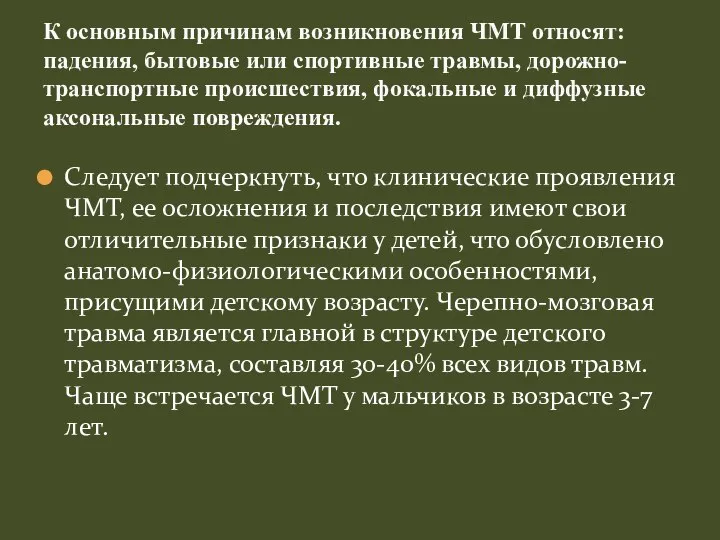 К основным причинам возникновения ЧМТ относят: падения, бытовые или спортивные травмы, дорожно-транспортные происшествия, фокальные и диффузные аксональные повреждения.

Следует подчеркнуть, что клинические проявления ЧМТ, ее осложнения и последствия имеют свои отличительные признаки у детей, что обусловлено анатомо-физиологическими особенностями, присущими детскому возрасту. Черепно-мозговая травма является главной в структуре детского травматизма, составляя 30-40% всех видов травм. Чаще встречается ЧМТ у мальчиков в возрасте 3-7 лет.